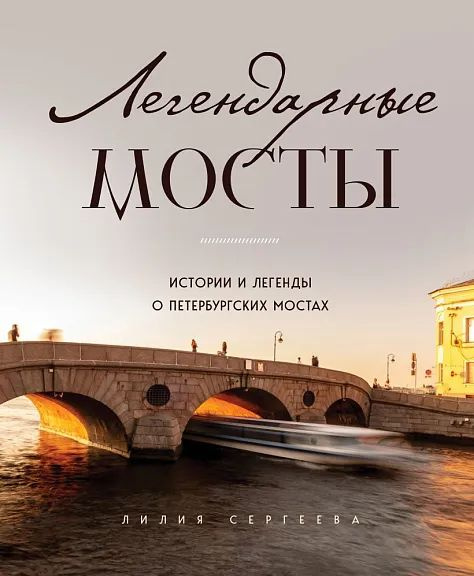 Легендарные
МОСТЫ

ИСТОРИИ И ЛЕГЕНДЫ
О ПЕТЕРБУРГСКИХ МОСТАХ

ЛИЛИЯ СЕРГЕЕВА